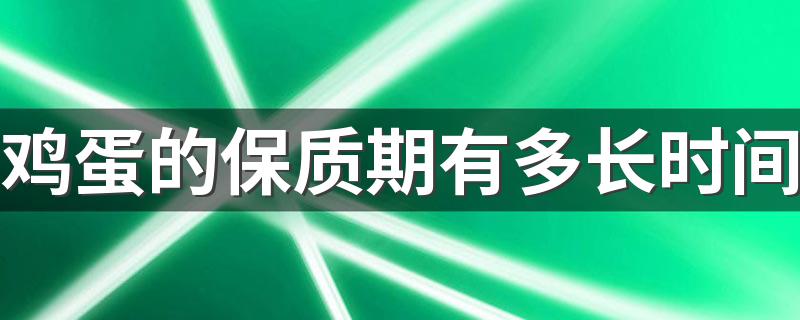 鸡蛋的保质期有多长时间